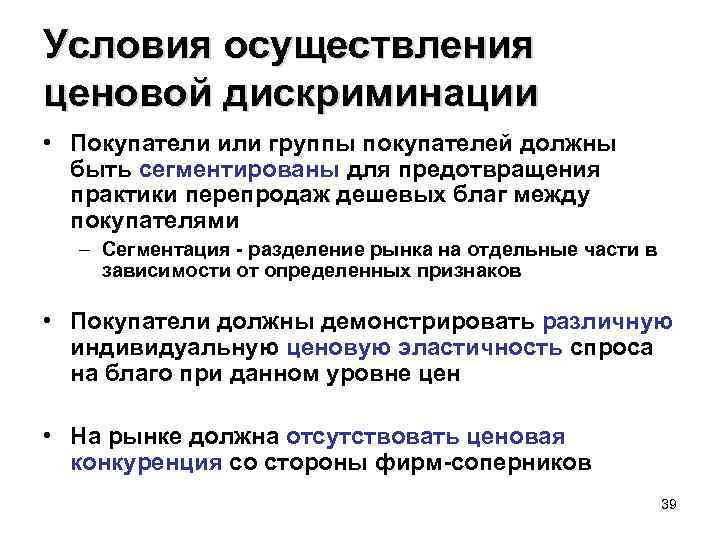 Условия осуществления ценовой дискриминации

• Покупатели или группы покупателей должны быть сегментированы для предотвращения практики перепродаж дешевых благ между покупателями

– Сегментация - разделение рынка на отдельные части в зависимости от определенных признаков

• Покупатели должны демонстрировать различную индивидуальную ценовую эластичность спроса на благо при данном уровне цен

• На рынке должна отсутствовать ценовая конкуренция со стороны фирм-соперников

39